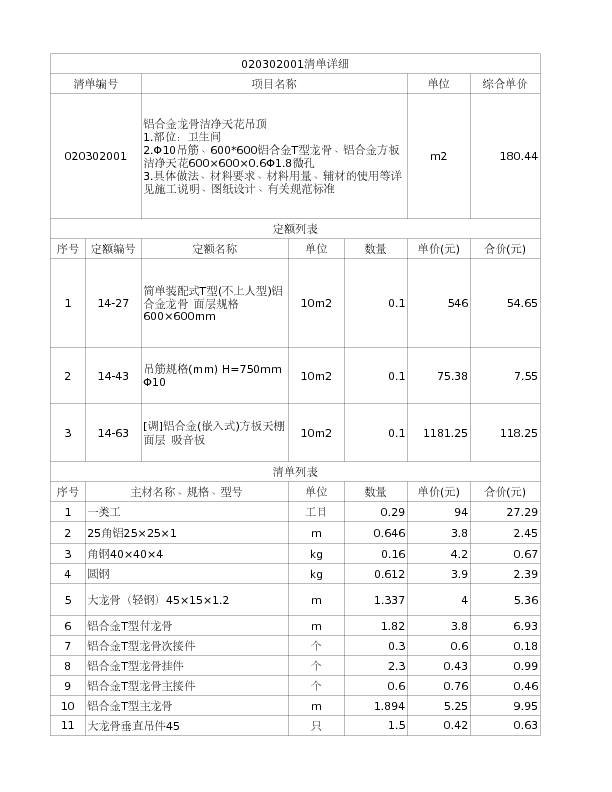 020302001清单详细

| 清单编号 | 项目名称 | 单位 | 综合单价 |
|---|---|---|---|
| 020302001 | 铝合金龙骨洁净天花吊顶 1.部位：卫生间 2.Φ10吊筋、600*600铝合金T型龙骨、铝合金方板洁净天花600×600×0.6Φ1.8微孔 3.具体做法、材料要求、材料用量、辅材的使用等详见施工说明、图纸设计、有关规范标准 | m2 | 180.44 |

定额列表

| 序号 | 定额编号 | 定额名称 | 单位 | 数量 | 单价(元) | 合价(元) |
|---|---|---|---|---|---|---|
| 1 | 14-27 | 简单装配式T型(不上人型)铝合金龙骨 面层规格600×600mm | 10m2 | 0.1 | 546 | 54.65 |
| 2 | 14-43 | 吊筋规格(mm) H=750mm Φ10 | 10m2 | 0.1 | 75.38 | 7.55 |
| 3 | 14-63 | [调]铝合金(嵌入式)方板天棚面层 吸音板 | 10m2 | 0.1 | 1181.25 | 118.25 |

清单列表

| 序号 | 主材名称、规格、型号 | 单位 | 数量 | 单价(元) | 合价(元) |
|---|---|---|---|---|---|
| 1 | 一类工 | 工日 | 0.29 | 94 | 27.29 |
| 2 | 25角铝25×25×1 | m | 0.646 | 3.8 | 2.45 |
| 3 | 角钢40×40×4 | kg | 0.16 | 4.2 | 0.67 |
| 4 | 圆钢 | kg | 0.612 | 3.9 | 2.39 |
| 5 | 大龙骨（轻钢）45×15×1.2 | m | 1.337 | 4 | 5.36 |
| 6 | 铝合金T型付龙骨 | m | 1.82 | 3.8 | 6.93 |
| 7 | 铝合金T型龙骨次接件 | 个 | 0.3 | 0.6 | 0.18 |
| 8 | 铝合金T型龙骨挂件 | 个 | 2.3 | 0.43 | 0.99 |
| 9 | 铝合金T型龙骨主接件 | 个 | 0.6 | 0.76 | 0.46 |
| 10 | 铝合金T型主龙骨 | m | 1.894 | 5.25 | 9.95 |
| 11 | 大龙骨垂直吊件45 | 只 | 1.5 | 0.42 | 0.63 |